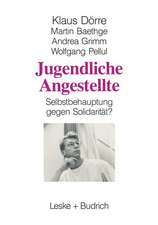 Klaus Dörre
Martin Baethge
Andrea Grimm
Wolfgang Pellul

Jugendliche Angestellte

Selbstbehauptung gegen Solidarität?

Leske + Budrich